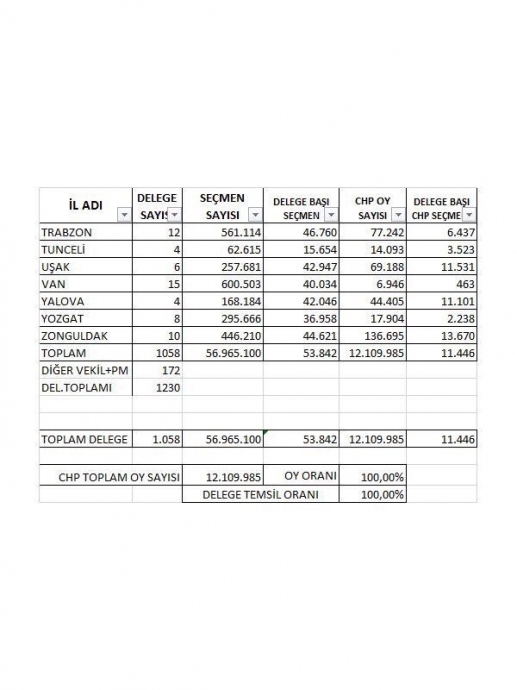 | İL ADI | DELEGE SAYIS | SEÇMEN SAYISI | DELEGE BAŞI SEÇMEN | CHP OY SAYISI | DELEGE BAŞI CHP SEÇME |
|---|---|---|---|---|---|
| TRABZON | 12 | 561.114 | 46.760 | 77.242 | 6.437 |
| TUNCELİ | 4 | 62.615 | 15.654 | 14.093 | 3.523 |
| UŞAK | 6 | 257.681 | 42.947 | 69.188 | 11.531 |
| VAN | 15 | 600.503 | 40.034 | 6.946 | 463 |
| YALOVA | 4 | 168.184 | 42.046 | 44.405 | 11.101 |
| YOZGAT | 8 | 295.666 | 36.958 | 17.904 | 2.238 |
| ZONGULDAK | 10 | 446.210 | 44.621 | 136.695 | 13.670 |
| TOPLAM | 1058 | 56.965.100 | 53.842 | 12.109.985 | 11.446 |
| DİĞER VEKİL+PM | 172 | | | | |
| DEL.TOPLAMI | 1230 | | | | |
| | | | | | |
| | | | | | |
| TOPLAM DELEGE | 1.058 | 56.965.100 | 53.842 | 12.109.985 | 11.446 |
| | | | | | |
| CHP TOPLAM OY SAYISI | | 12.109.985 | OY ORANI | 100,00% | |
| | | DELEGE TEMSİL ORANI | | 100,00% | |